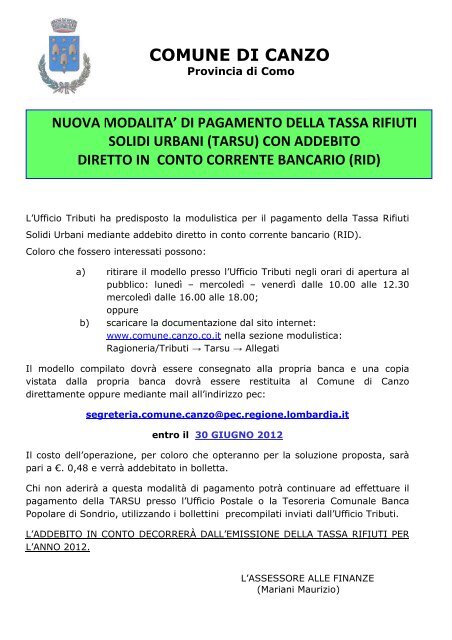 COMUNE DI CANZO
Provincia di Como

NUOVA MODALITA' DI PAGAMENTO DELLA TASSA RIFIUTI SOLIDI URBANI (TARSU) CON ADDEBITO DIRETTO IN CONTO CORRENTE BANCARIO (RID)

L'Ufficio Tributi ha predisposto la modulistica per il pagamento della Tassa Rifiuti Solidi Urbani mediante addebito diretto in conto corrente bancario (RID).
Coloro che fossero interessati possono:

a) ritirare il modello presso l'Ufficio Tributi negli orari di apertura al pubblico: lunedì – mercoledì – venerdì dalle 10.00 alle 12.30 mercoledì dalle 16.00 alle 18.00;
oppure
b) scaricare la documentazione dal sito internet: www.comune.canzo.co.it nella sezione modulistica: Ragioneria/Tributi → Tarsu → Allegati

Il modello compilato dovrà essere consegnato alla propria banca e una copia vistata dalla propria banca dovrà essere restituita al Comune di Canzo direttamente oppure mediante mail all'indirizzo pec:

segreteria.comune.canzo@pec.regione.lombardia.it

entro il 30 GIUGNO 2012

Il costo dell'operazione, per coloro che opteranno per la soluzione proposta, sarà pari a €. 0,48 e verrà addebitato in bolletta.

Chi non aderirà a questa modalità di pagamento potrà continuare ad effettuare il pagamento della TARSU presso l'Ufficio Postale o la Tesoreria Comunale Banca Popolare di Sondrio, utilizzando i bollettini precompilati inviati dall'Ufficio Tributi.

L'ADDEBITO IN CONTO DECORRERÀ DALL'EMISSIONE DELLA TASSA RIFIUTI PER L'ANNO 2012.

L'ASSESSORE ALLE FINANZE
(Mariani Maurizio)